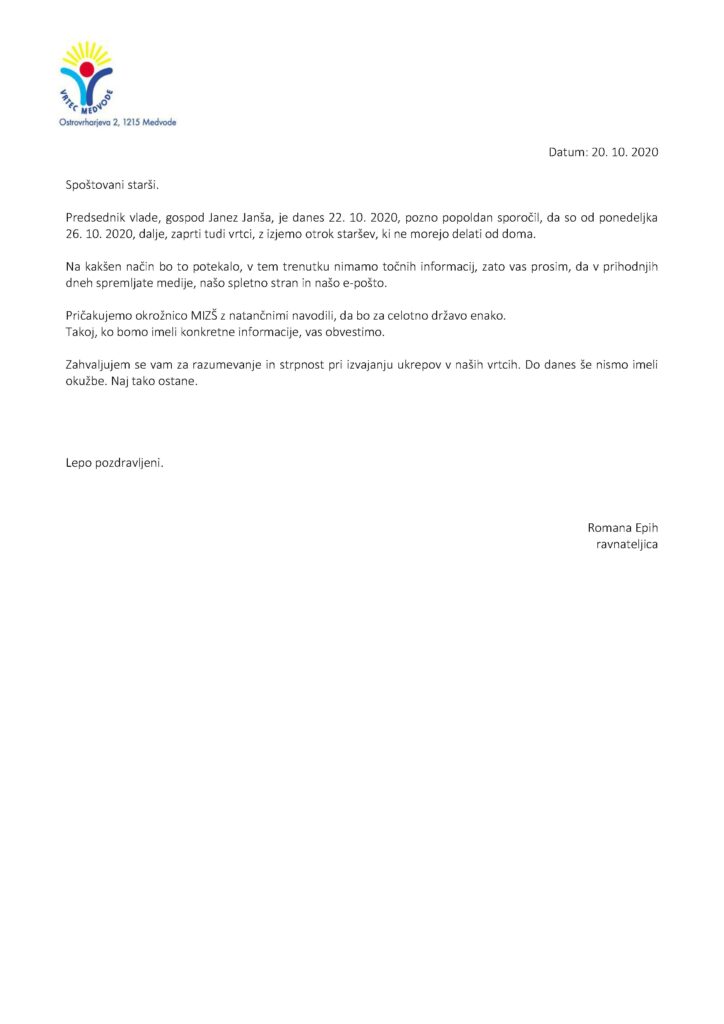 VRTEC MEDVODE
Ostrovrharjeva 2, 1215 Medvode

Datum: 20. 10. 2020

Spoštovani starši.

Predsednik vlade, gospod Janez Janša, je danes 22. 10. 2020, pozno popoldan sporočil, da so od ponedeljka 26. 10. 2020, dalje, zaprti tudi vrtci, z izjemo otrok staršev, ki ne morejo delati od doma.

Na kakšen način bo to potekalo, v tem trenutku nimamo točnih informacij, zato vas prosim, da v prihodnjih dneh spremljate medije, našo spletno stran in našo e-pošto.

Pričakujemo okrožnico MIZŠ z natančnimi navodili, da bo za celotno državo enako.
Takoj, ko bomo imeli konkretne informacije, vas obvestimo.

Zahvaljujem se vam za razumevanje in strpnost pri izvajanju ukrepov v naših vrtcih. Do danes še nismo imeli okužbe. Naj tako ostane.

Lepo pozdravljeni.

Romana Epih
ravnateljica